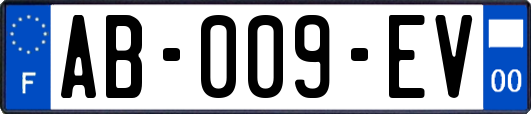 F

AB-009-EV

00